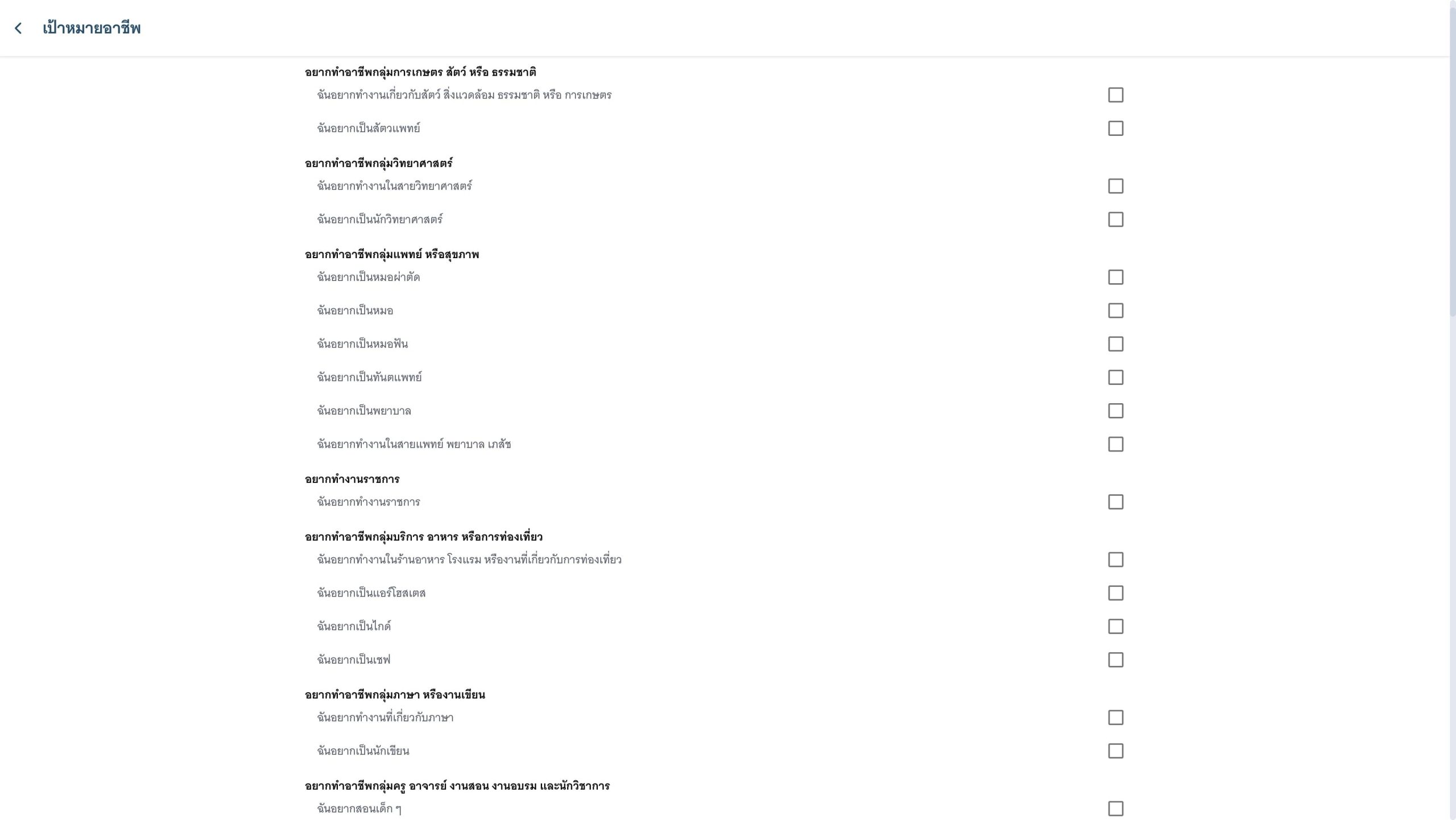 เป้าหมายอาชีพ

อยากทำอาชีพกลุ่มการเกษตร สัตว์ หรือ ธรรมชาติ

ฉันอยากทำงานเกี่ยวกับสัตว์ สิ่งแวดล้อม ธรรมชาติ หรือ การเกษตร

ฉันอยากเป็นสัตวแพทย์

อยากทำอาชีพกลุ่มวิทยาศาสตร์

ฉันอยากทำงานในสายวิทยาศาสตร์

ฉันอยากเป็นนักวิทยาศาสตร์

อยากทำอาชีพกลุ่มแพทย์ หรือสุขภาพ

ฉันอยากเป็นหมอผ่าตัด

ฉันอยากเป็นหมอ

ฉันอยากเป็นหมอฟัน

ฉันอยากเป็นทันตแพทย์

ฉันอยากเป็นพยาบาล

ฉันอยากทำงานในสายแพทย์ พยาบาล เภสัช

อยากทำงานราชการ

ฉันอยากทำงานราชการ

อยากทำอาชีพกลุ่มบริการ อาหาร หรือการท่องเที่ยว

ฉันอยากทำงานในร้านอาหาร โรงแรม หรืองานที่เกี่ยวกับการท่องเที่ยว

ฉันอยากเป็นแอร์โฮสเตส

ฉันอยากเป็นไกด์

ฉันอยากเป็นเชฟ

อยากทำอาชีพกลุ่มภาษา หรืองานเขียน

ฉันอยากทำงานที่เกี่ยวกับภาษา

ฉันอยากเป็นนักเขียน

อยากทำอาชีพกลุ่มครู อาจารย์ งานสอน งานอบรม และนักวิชาการ

ฉันอยากสอนเด็ก ๆ